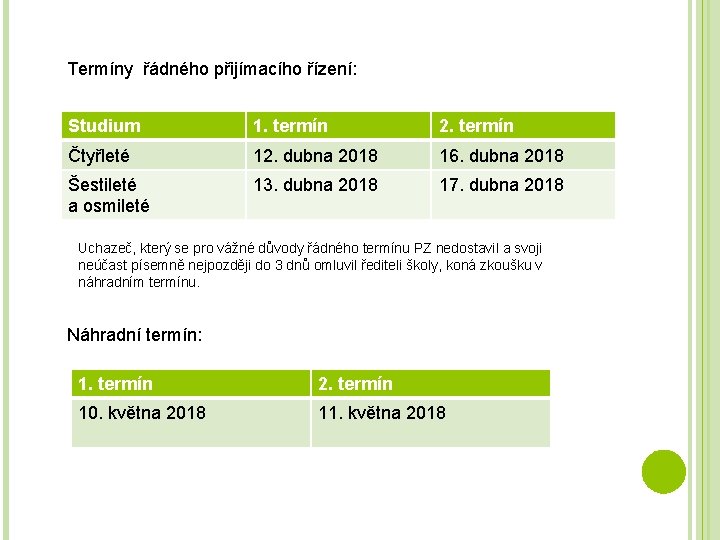 Termíny řádného přijímacího řízení:

| Studium | 1. termín | 2. termín |
|---|---|---|
| Čtyřleté | 12. dubna 2018 | 16. dubna 2018 |
| Šestileté a osmileté | 13. dubna 2018 | 17. dubna 2018 |

Uchazeč, který se pro vážné důvody řádného termínu PZ nedostavil a svoji neúčast písemně nejpozději do 3 dnů omluvil řediteli školy, koná zkoušku v náhradním termínu.

Náhradní termín:

| 1. termín | 2. termín |
|---|---|
| 10. května 2018 | 11. května 2018 |